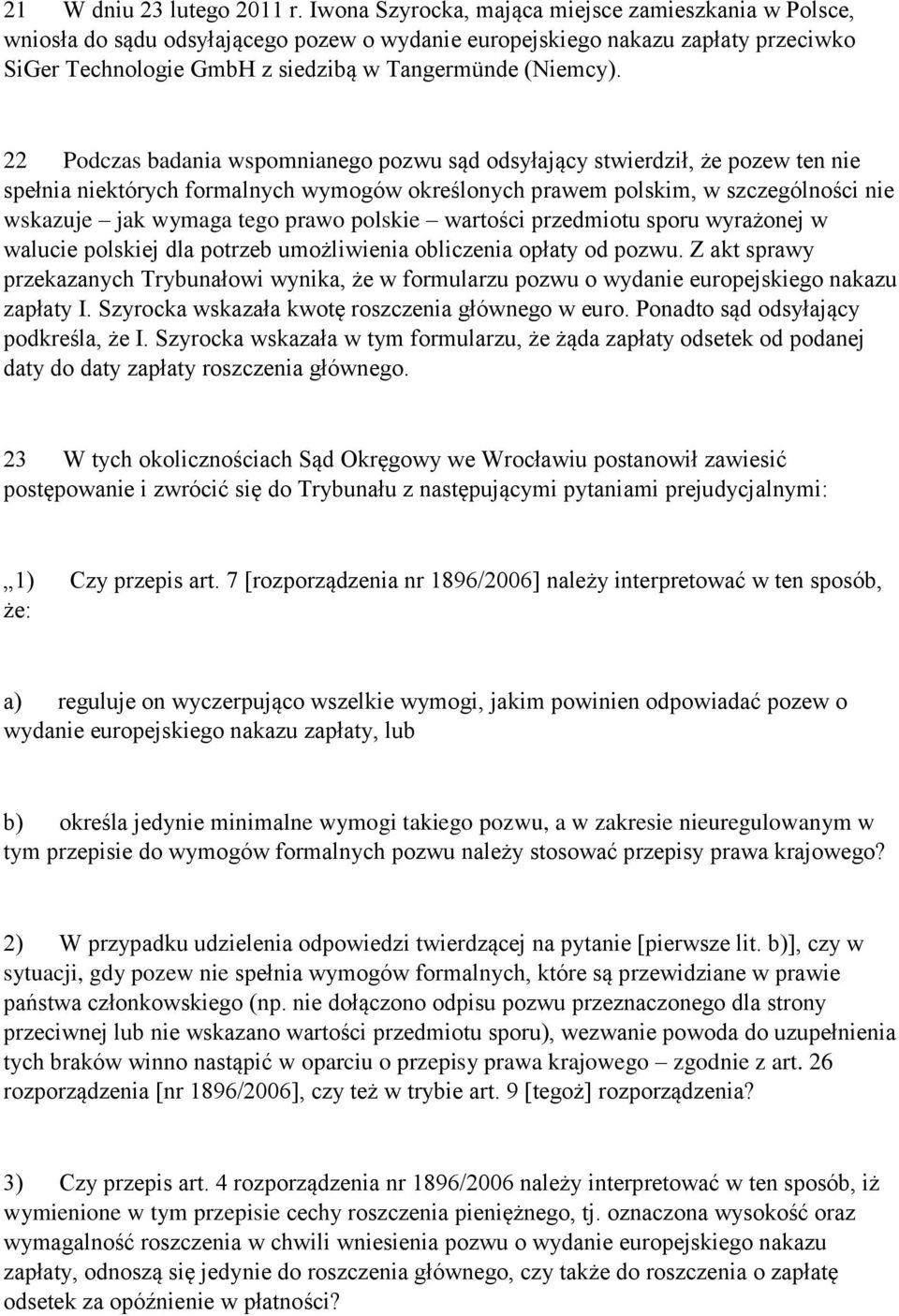 21 W dniu 23 lutego 2011 r. Iwona Szyrocka, mająca miejsce zamieszkania w Polsce, wniosła do sądu odsyłającego pozew o wydanie europejskiego nakazu zapłaty przeciwko SiGer Technologie GmbH z siedzibą w Tangermünde (Niemcy).

22 Podczas badania wspomnianego pozwu sąd odsyłający stwierdził, że pozew ten nie spełnia niektórych formalnych wymogów określonych prawem polskim, w szczególności nie wskazuje – jak wymaga tego prawo polskie – wartości przedmiotu sporu wyrażonej w walucie polskiej dla potrzeb umożliwienia obliczenia opłaty od pozwu. Z akt sprawy przekazanych Trybunałowi wynika, że w formularzu pozwu o wydanie europejskiego nakazu zapłaty I. Szyrocka wskazała kwotę roszczenia głównego w euro. Ponadto sąd odsyłający podkreśla, że I. Szyrocka wskazała w tym formularzu, że żąda zapłaty odsetek od podanej daty do daty zapłaty roszczenia głównego.

23 W tych okolicznościach Sąd Okręgowy we Wrocławiu postanowił zawiesić postępowanie i zwrócić się do Trybunału z następującymi pytaniami prejudycjalnymi:

„1) Czy przepis art. 7 [rozporządzenia nr 1896/2006] należy interpretować w ten sposób, że:

a) reguluje on wyczerpująco wszelkie wymogi, jakim powinien odpowiadać pozew o wydanie europejskiego nakazu zapłaty, lub

b) określa jedynie minimalne wymogi takiego pozwu, a w zakresie nieuregulowanym w tym przepisie do wymogów formalnych pozwu należy stosować przepisy prawa krajowego?

2) W przypadku udzielenia odpowiedzi twierdzącej na pytanie [pierwsze lit. b)], czy w sytuacji, gdy pozew nie spełnia wymogów formalnych, które są przewidziane w prawie państwa członkowskiego (np. nie dołączono odpisu pozwu przeznaczonego dla strony przeciwnej lub nie wskazano wartości przedmiotu sporu), wezwanie powoda do uzupełnienia tych braków winno nastąpić w oparciu o przepisy prawa krajowego – zgodnie z art. 26 rozporządzenia [nr 1896/2006], czy też w trybie art. 9 [tegoż] rozporządzenia?

3) Czy przepis art. 4 rozporządzenia nr 1896/2006 należy interpretować w ten sposób, iż wymienione w tym przepisie cechy roszczenia pieniężnego, tj. oznaczona wysokość oraz wymagalność roszczenia w chwili wniesienia pozwu o wydanie europejskiego nakazu zapłaty, odnoszą się jedynie do roszczenia głównego, czy także do roszczenia o zapłatę odsetek za opóźnienie w płatności?